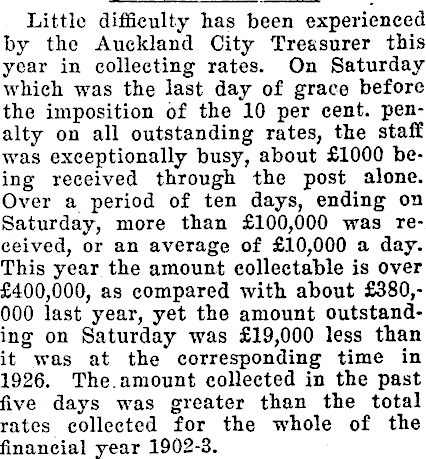 Little difficulty has been experienced by the Auckland City Treasurer this year in collecting rates. On Saturday which was the last day of grace before the imposition of the 10 per cent. penalty on all outstanding rates, the staff was exceptionally busy, about £1000 being received through the post alone. Over a period of ten days, ending on Saturday, more than £100,000 was received, or an average of £10,000 a day. This year the amount collectable is over £400,000, as compared with about £380,000 last year, yet the amount outstanding on Saturday was £19,000 less than it was at the corresponding time in 1926. The amount collected in the past five days was greater than the total rates collected for the whole of the financial year 1902-3.